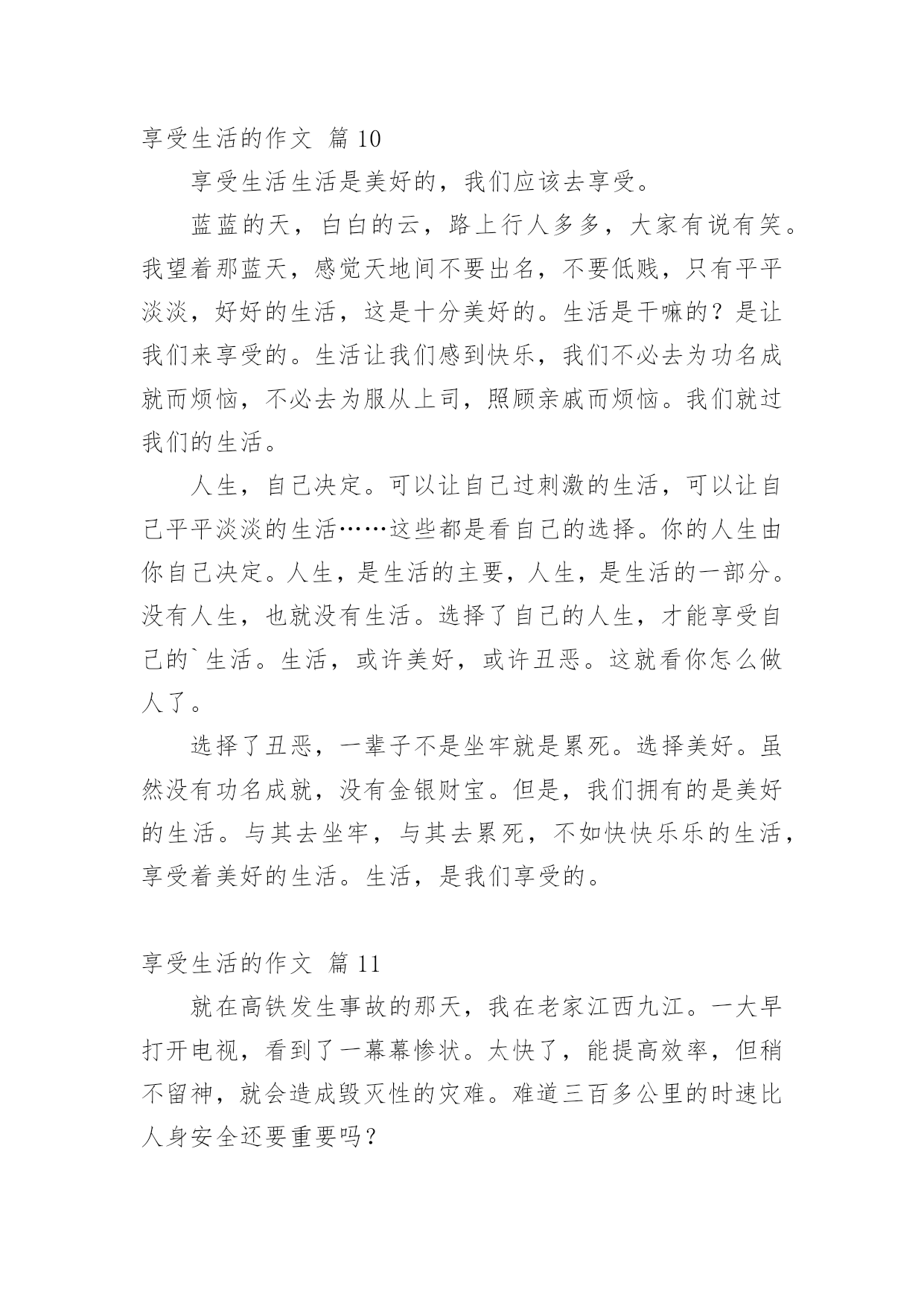 享受生活的作文 篇 10

享受生活生活是美好的，我们应该去享受。

蓝蓝的天，白白的云，路上行人多多，大家有说有笑。我望着那蓝天，感觉天地间不要出名，不要低贱，只有平平淡淡，好好的生活，这是十分美好的。生活是干嘛的？是让我们来享受的。生活让我们感到快乐，我们不必去为功名成就而烦恼，不必去为服从上司，照顾亲戚而烦恼。我们就过我们的生活。

人生，自己决定。可以让自己过刺激的生活，可以让自己平平淡淡的生活……这些都是看自己的选择。你的人生由你自己决定。人生，是生活的主要，人生，是生活的一部分。没有人生，也就没有生活。选择了自己的人生，才能享受自己的`生活。生活，或许美好，或许丑恶。这就看你怎么做人了。

选择了丑恶，一辈子不是坐牢就是累死。选择美好。虽然没有功名成就，没有金银财宝。但是，我们拥有的是美好的生活。与其去坐牢，与其去累死，不如快快乐乐的生活，享受着美好的生活。生活，是我们享受的。

享受生活的作文 篇 11

就在高铁发生事故的那天，我在老家江西九江。一大早打开电视，看到了一幕幕惨状。太快了，能提高效率，但稍不留神，就会造成毁灭性的灾难。难道三百多公里的时速比人身安全还要重要吗？